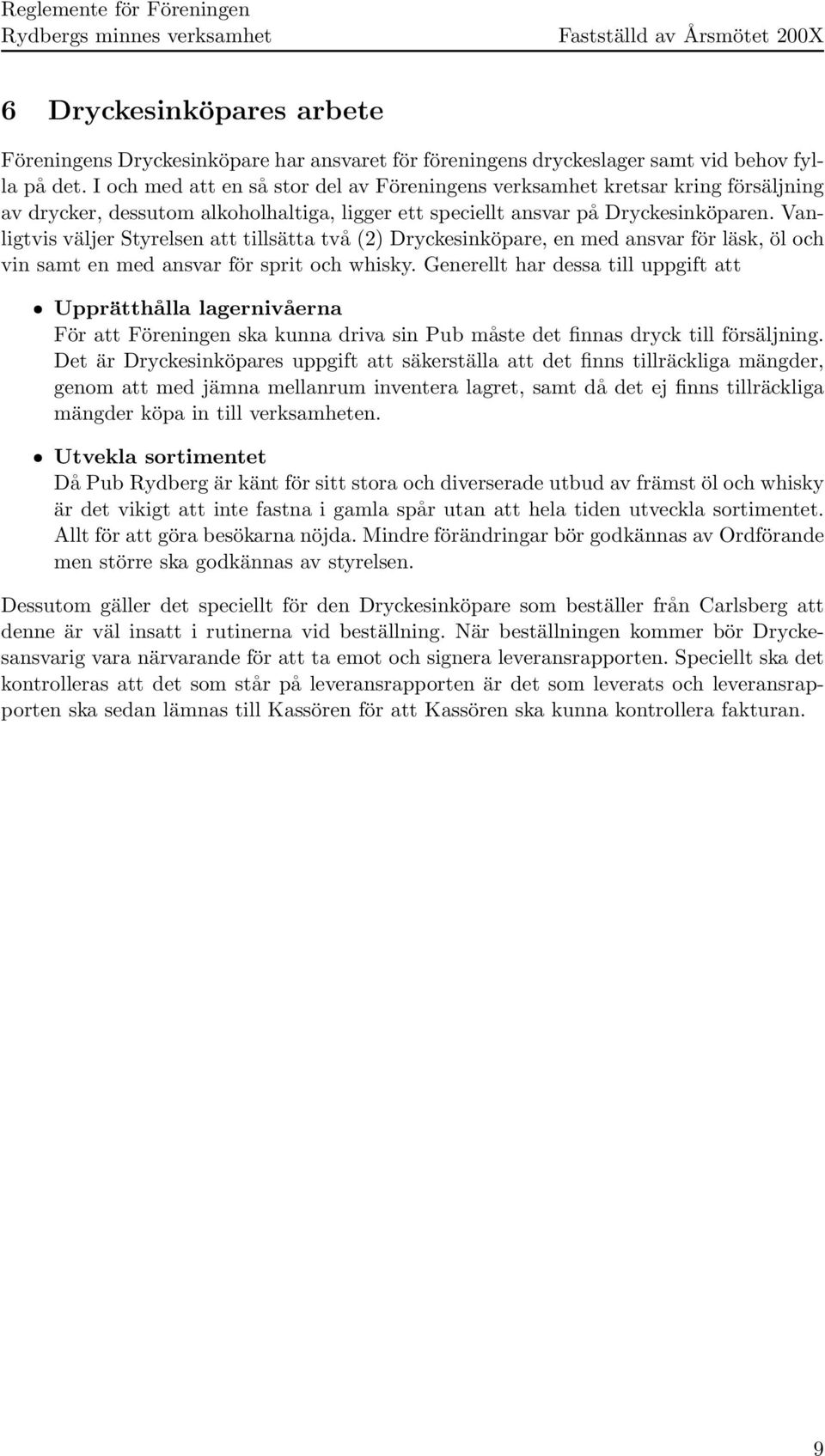 Reglemente för Föreningen
Rydbergs minnes verksamhet
Fastställd av Årsmötet 200X

6 Dryckesinköpares arbete

Föreningens Dryckesinköpare har ansvaret för föreningens dryckeslager samt vid behov fylla på det. I och med att en så stor del av Föreningens verksamhet kretsar kring försäljning av drycker, dessutom alkoholhaltiga, ligger ett speciellt ansvar på Dryckesinköparen. Vanligtvis väljer Styrelsen att tillsätta två (2) Dryckesinköpare, en med ansvar för läsk, öl och vin samt en med ansvar för sprit och whisky. Generellt har dessa till uppgift att

• Upprätthålla lagernivåerna
För att Föreningen ska kunna driva sin Pub måste det finnas dryck till försäljning. Det är Dryckesinköpares uppgift att säkerställa att det finns tillräckliga mängder, genom att med jämna mellanrum inventera lagret, samt då det ej finns tillräckliga mängder köpa in till verksamheten.

• Utvekla sortimentet
Då Pub Rydberg är känt för sitt stora och diverserade utbud av främst öl och whisky är det vikigt att inte fastna i gamla spår utan att hela tiden utveckla sortimentet. Allt för att göra besökarna nöjda. Mindre förändringar bör godkännas av Ordförande men större ska godkännas av styrelsen.

Dessutom gäller det speciellt för den Dryckesinköpare som beställer från Carlsberg att denne är väl insatt i rutinerna vid beställning. När beställningen kommer bör Dryckesansvarig vara närvarande för att ta emot och signera leveransrapporten. Speciellt ska det kontrolleras att det som står på leveransrapporten är det som leverats och leveransrapporten ska sedan lämnas till Kassören för att Kassören ska kunna kontrollera fakturan.

9